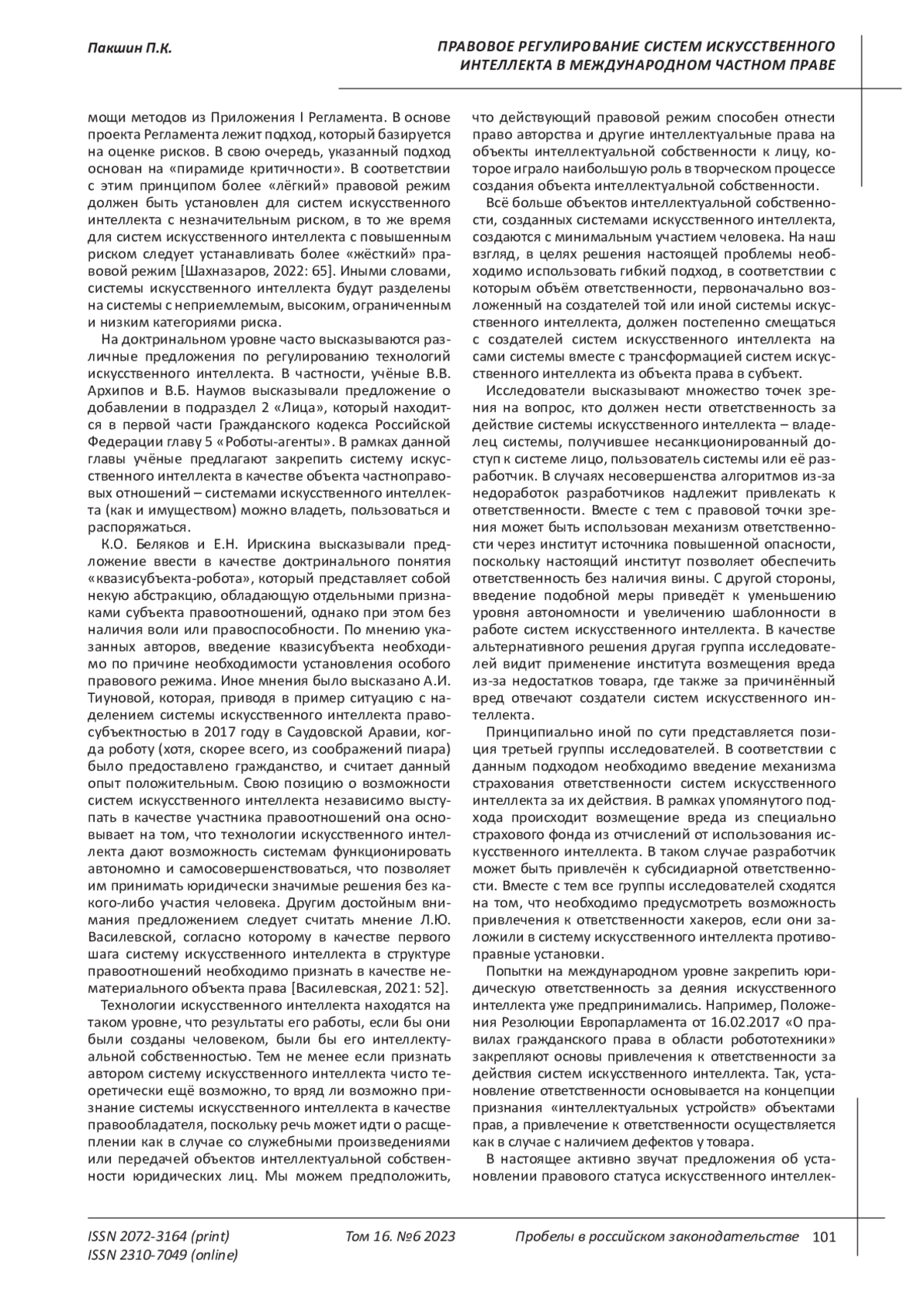 Пакшин П.К.

ПРАВОВОЕ РЕГУЛИРОВАНИЕ СИСТЕМ ИСКУССТВЕННОГО ИНТЕЛЛЕКТА В МЕЖДУНАРОДНОМ ЧАСТНОМ ПРАВЕ

мощи методов из Приложения I Регламента. В основе проекта Регламента лежит подход, который базируется на оценке рисков. В свою очередь, указанный подход основан на «пирамиде критичности». В соответствии с этим принципом более «лёгкий» правовой режим должен быть установлен для систем искусственного интеллекта с незначительным риском, в то же время для систем искусственного интеллекта с повышенным риском следует устанавливать более «жёсткий» правовой режим [Шахназаров, 2022: 65]. Иными словами, системы искусственного интеллекта будут разделены на системы с неприемлемым, высоким, ограниченным и низким категориями риска.

На доктринальном уровне часто высказываются различные предложения по регулированию технологий искусственного интеллекта. В частности, учёные В.В. Архипов и В.Б. Наумов высказывали предложение о добавлении в подраздел 2 «Лица», который находится в первой части Гражданского кодекса Российской Федерации главу 5 «Роботы-агенты». В рамках данной главы учёные предлагают закрепить систему искусственного интеллекта в качестве объекта частноправовых отношений – системами искусственного интеллекта (как и имуществом) можно владеть, пользоваться и распоряжаться.

К.О. Беляков и Е.Н. Ирискина высказывали предложение ввести в качестве доктринального понятия «квазисубъекта-робота», который представляет собой некую абстракцию, обладающую отдельными признаками субъекта правоотношений, однако при этом без наличия воли или правоспособности. По мнению указанных авторов, введение квазисубъекта необходимо по причине необходимости установления особого правового режима. Иное мнения было высказано А.И. Тиуновой, которая, приводя в пример ситуацию с наделением системы искусственного интеллекта правосубъектностью в 2017 году в Саудовской Аравии, когда роботу (хотя, скорее всего, из соображений пиара) было предоставлено гражданство, и считает данный опыт положительным. Свою позицию о возможности систем искусственного интеллекта независимо выступать в качестве участника правоотношений она основывает на том, что технологии искусственного интеллекта дают возможность системам функционировать автономно и самосовершенствоваться, что позволяет им принимать юридически значимые решения без какого-либо участия человека. Другим достойным внимания предложением следует считать мнение Л.Ю. Василевской, согласно которому в качестве первого шага систему искусственного интеллекта в структуре правоотношений необходимо признать в качестве нематериального объекта права [Василевская, 2021: 52].

Технологии искусственного интеллекта находятся на таком уровне, что результаты его работы, если бы они были созданы человеком, были бы его интеллектуальной собственностью. Тем не менее если признать автором систему искусственного интеллекта чисто теоретически ещё возможно, то вряд ли возможно признание системы искусственного интеллекта в качестве правообладателя, поскольку речь может идти о расщеплении как в случае со служебными произведениями или передачей объектов интеллектуальной собственности юридических лиц. Мы можем предположить, что действующий правовой режим способен отнести право авторства и другие интеллектуальные права на объекты интеллектуальной собственности к лицу, которое играло наибольшую роль в творческом процессе создания объекта интеллектуальной собственности.

Всё больше объектов интеллектуальной собственности, созданных системами искусственного интеллекта, создаются с минимальным участием человека. На наш взгляд, в целях решения настоящей проблемы необходимо использовать гибкий подход, в соответствии с которым объём ответственности, первоначально возложенный на создателей той или иной системы искусственного интеллекта, должен постепенно смещаться с создателей систем искусственного интеллекта на сами системы вместе с трансформацией систем искусственного интеллекта из объекта права в субъект.

Исследователи высказывают множество точек зрения на вопрос, кто должен нести ответственность за действие системы искусственного интеллекта – владелец системы, получившее несанкционированный доступ к системе лицо, пользователь системы или её разработчик. В случаях несовершенства алгоритмов из-за недоработок разработчиков надлежит привлекать к ответственности. Вместе с тем с правовой точки зрения может быть использован механизм ответственности через институт источника повышенной опасности, поскольку настоящий институт позволяет обеспечить ответственность без наличия вины. С другой стороны, введение подобной меры приведёт к уменьшению уровня автономности и увеличению шаблонности в работе систем искусственного интеллекта. В качестве альтернативного решения другая группа исследователей видит применение института возмещения вреда из-за недостатков товара, где также за причинённый вред отвечают создатели систем искусственного интеллекта.

Принципиально иной по сути представляется позиция третьей группы исследователей. В соответствии с данным подходом необходимо введение механизма страхования ответственности систем искусственного интеллекта за их действия. В рамках упомянутого подхода происходит возмещение вреда из специально страхового фонда из отчислений от использования искусственного интеллекта. В таком случае разработчик может быть привлечён к субсидиарной ответственности. Вместе с тем все группы исследователей сходятся на том, что необходимо предусмотреть возможность привлечения к ответственности хакеров, если они заложили в систему искусственного интеллекта противоправные установки.

Попытки на международном уровне закрепить юридическую ответственность за деяния искусственного интеллекта уже предпринимались. Например, Положения Резолюции Европарламента от 16.02.2017 «О правилах гражданского права в области робототехники» закрепляют основы привлечения к ответственности за действия систем искусственного интеллекта. Так, установление ответственности основывается на концепции признания «интеллектуальных устройств» объектами прав, а привлечение к ответственности осуществляется как в случае с наличием дефектов у товара.

В настоящее активно звучат предложения об установлении правового статуса искусственного интеллек-

ISSN 2072-3164 (print)
ISSN 2310-7049 (online)

Том 16. №6 2023

Пробелы в российском законодательстве 101